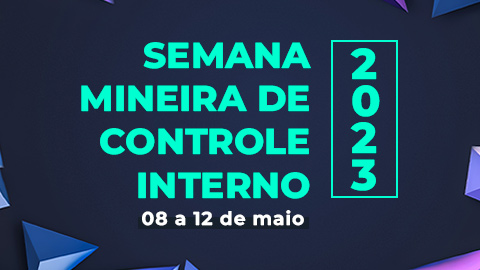 SEMANA MINEIRA DE CONTROLE INTERNO

2023

08 a 12 de maio